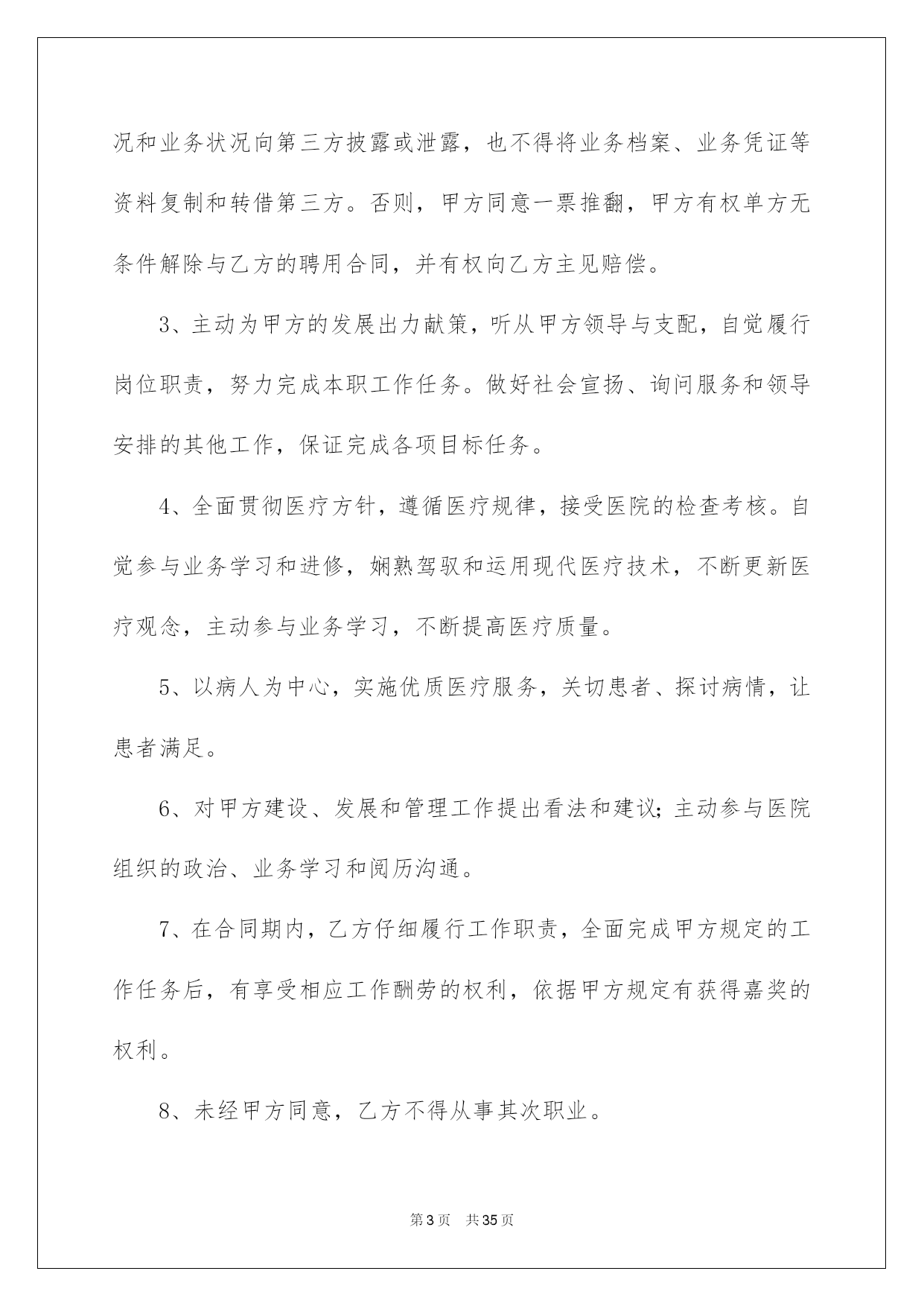 况和业务状况向第三方披露或泄露，也不得将业务档案、业务凭证等资料复制和转借第三方。否则，甲方同意一票推翻，甲方有权单方无条件解除与乙方的聘用合同，并有权向乙方主见赔偿。

3、主动为甲方的发展出力献策，听从甲方领导与支配，自觉履行岗位职责，努力完成本职工作任务。做好社会宣扬、询问服务和领导安排的其他工作，保证完成各项目标任务。

4、全面贯彻医疗方针，遵循医疗规律，接受医院的检查考核。自觉参与业务学习和进修，娴熟驾驭和运用现代医疗技术，不断更新医疗观念，主动参与业务学习，不断提高医疗质量。

5、以病人为中心，实施优质医疗服务，关切患者、探讨病情，让患者满足。

6、对甲方建设、发展和管理工作提出看法和建议;主动参与医院组织的政治、业务学习和阅历沟通。

7、在合同期内，乙方仔细履行工作职责，全面完成甲方规定的工作任务后，有享受相应工作酬劳的权利，依据甲方规定有获得嘉奖的权利。

8、未经甲方同意，乙方不得从事其次职业。

第3页 共35页